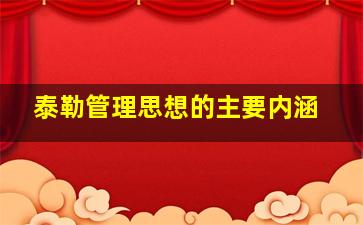 泰勒管理思想的主要内涵